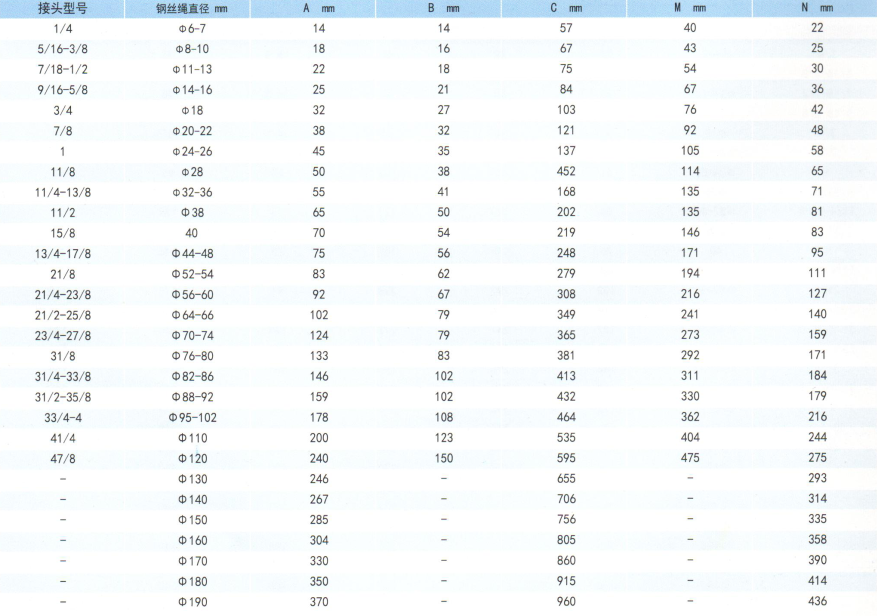 | 接头型号 | 钢丝绳直径 mm | A mm | B mm | C mm | M mm | N mm |
|---|---|---|---|---|---|---|
| 1/4 | Φ6-7 | 14 | 14 | 57 | 40 | 22 |
| 5/16-3/8 | Φ8-10 | 18 | 16 | 67 | 43 | 25 |
| 7/18-1/2 | Φ11-13 | 22 | 18 | 75 | 54 | 30 |
| 9/16-5/8 | Φ14-16 | 25 | 21 | 84 | 67 | 36 |
| 3/4 | Φ18 | 32 | 27 | 103 | 76 | 42 |
| 7/8 | Φ20-22 | 38 | 32 | 121 | 92 | 48 |
| 1 | Φ24-26 | 45 | 35 | 137 | 105 | 58 |
| 11/8 | Φ28 | 50 | 38 | 452 | 114 | 65 |
| 11/4-13/8 | Φ32-36 | 55 | 41 | 168 | 135 | 71 |
| 11/2 | Φ38 | 65 | 50 | 202 | 135 | 81 |
| 15/8 | 40 | 70 | 54 | 219 | 146 | 83 |
| 13/4-17/8 | Φ44-48 | 75 | 56 | 248 | 171 | 95 |
| 21/8 | Φ52-54 | 83 | 62 | 279 | 194 | 111 |
| 21/4-23/8 | Φ56-60 | 92 | 67 | 308 | 216 | 127 |
| 21/2-25/8 | Φ64-66 | 102 | 79 | 349 | 241 | 140 |
| 23/4-27/8 | Φ70-74 | 124 | 79 | 365 | 273 | 159 |
| 31/8 | Φ76-80 | 133 | 83 | 381 | 292 | 171 |
| 31/4-33/8 | Φ82-86 | 146 | 102 | 413 | 311 | 184 |
| 31/2-35/8 | Φ88-92 | 159 | 102 | 432 | 330 | 179 |
| 33/4-4 | Φ95-102 | 178 | 108 | 464 | 362 | 216 |
| 41/4 | Φ110 | 200 | 123 | 535 | 404 | 244 |
| 47/8 | Φ120 | 240 | 150 | 595 | 475 | 275 |
| - | Φ130 | 246 | - | 655 | - | 293 |
| - | Φ140 | 267 | - | 706 | - | 314 |
| - | Φ150 | 285 | - | 756 | - | 335 |
| - | Φ160 | 304 | - | 805 | - | 358 |
| - | Φ170 | 330 | - | 860 | - | 390 |
| - | Φ180 | 350 | - | 915 | - | 414 |
| - | Φ190 | 370 | - | 960 | - | 436 |